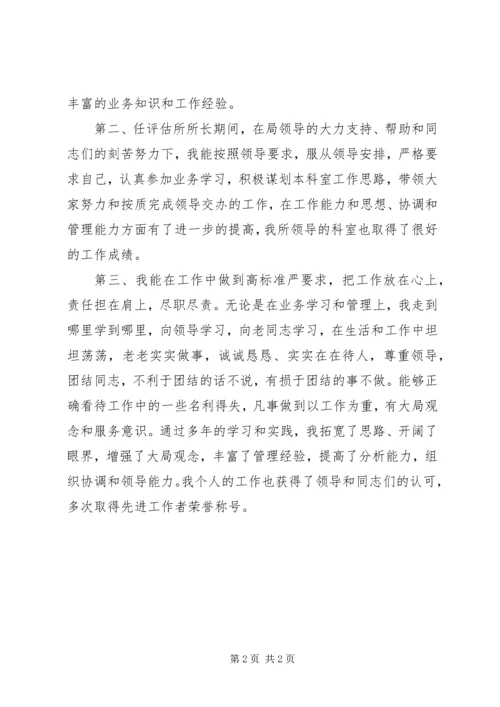 丰富的业务知识和工作经验。

第二、任评估所所长期间，在局领导的大力支持、帮助和同志们的刻苦努力下，我能按照领导要求，服从领导安排，严格要求自己，认真参加业务学习，积极谋划本科室工作思路，带领大家努力和按质完成领导交办的工作，在工作能力和思想、协调和管理能力方面有了进一步的提高，我所领导的科室也取得了很好的工作成绩。

第三、我能在工作中做到高标准严要求，把工作放在心上，责任担在肩上，尽职尽责。无论是在业务学习和管理上，我走到哪里学到哪里，向领导学习，向老同志学习，在生活和工作中坦坦荡荡，老老实实做事，诚诚恳恳、实实在在待人，尊重领导，团结同志，不利于团结的话不说，有损于团结的事不做。能够正确看待工作中的一些名利得失，凡事做到以工作为重，有大局观念和服务意识。通过多年的学习和实践，我拓宽了思路、开阔了眼界，增强了大局观念，丰富了管理经验，提高了分析能力，组织协调和领导能力。我个人的工作也获得了领导和同志们的认可，多次取得先进工作者荣誉称号。

第 2 页 共 2 页